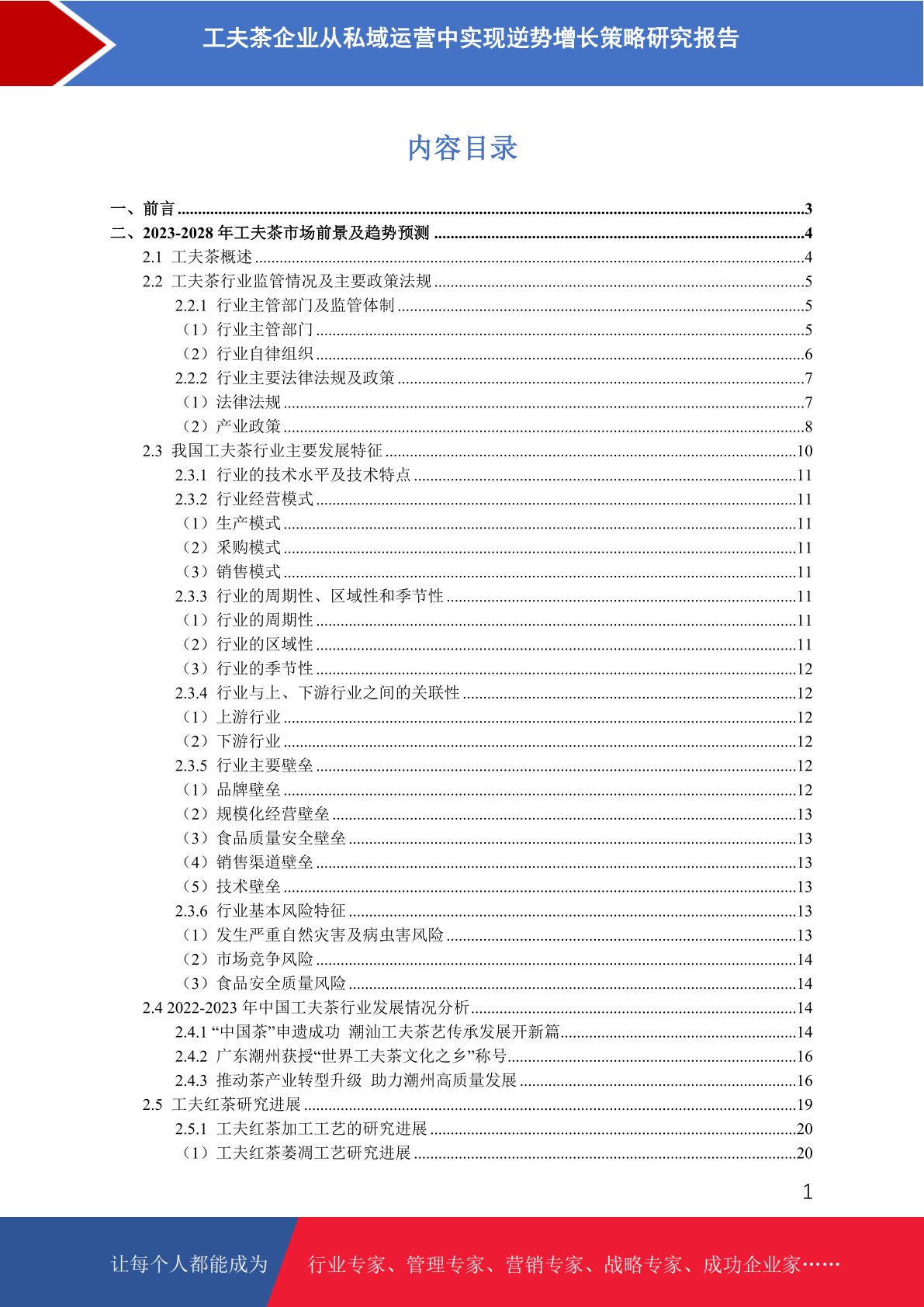 工夫茶企业从私域运营中实现逆势增长策略研究报告

内容目录

一、前言 ........3
二、2023-2028 年工夫茶市场前景及趋势预测 ........4
2.1 工夫茶概述 ........4
2.2 工夫茶行业监管情况及主要政策法规 ........5
2.2.1 行业主管部门及监管体制 ........5
（1）行业主管部门 ........5
（2）行业自律组织 ........6
2.2.2 行业主要法律法规及政策 ........7
（1）法律法规 ........7
（2）产业政策 ........8
2.3 我国工夫茶行业主要发展特征 ........10
2.3.1 行业的技术水平及技术特点 ........11
2.3.2 行业经营模式 ........11
（1）生产模式 ........11
（2）采购模式 ........11
（3）销售模式 ........11
2.3.3 行业的周期性、区域性和季节性 ........11
（1）行业的周期性 ........11
（2）行业的区域性 ........11
（3）行业的季节性 ........12
2.3.4 行业与上、下游行业之间的关联性 ........12
（1）上游行业 ........12
（2）下游行业 ........12
2.3.5 行业主要壁垒 ........12
（1）品牌壁垒 ........12
（2）规模化经营壁垒 ........13
（3）食品质量安全壁垒 ........13
（4）销售渠道壁垒 ........13
（5）技术壁垒 ........13
2.3.6 行业基本风险特征 ........13
（1）发生严重自然灾害及病虫害风险 ........13
（2）市场竞争风险 ........14
（3）食品安全质量风险 ........14
2.4 2022-2023 年中国工夫茶行业发展情况分析 ........14
2.4.1 “中国茶”申遗成功 潮汕工夫茶艺传承发展开新篇 ........14
2.4.2 广东潮州获授“世界工夫茶文化之乡”称号 ........16
2.4.3 推动茶产业转型升级 助力潮州高质量发展 ........16
2.5 工夫红茶研究进展 ........19
2.5.1 工夫红茶加工工艺的研究进展 ........20
（1）工夫红茶萎凋工艺研究进展 ........20

1

让每个人都能成为 行业专家、管理专家、营销专家、战略专家、成功企业家……